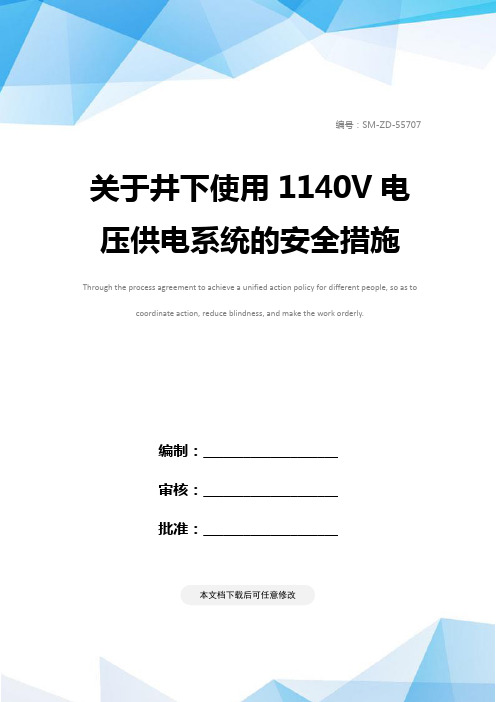 编号：SM-ZD-55707

关于井下使用 1140V 电压供电系统的安全措施

Through the process agreement to achieve a unified action policy for different people, so as to coordinate action, reduce blindness, and make the work orderly.

编制：____________________

审核：____________________

批准：____________________

本文档下载后可任意修改